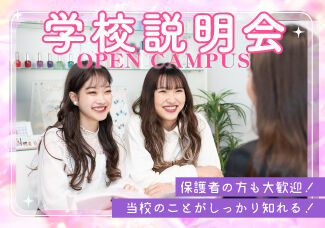 学校説明会
OPEN CAMPUS

保護者の方も大歓迎！
当校のことがしっかり知れる！